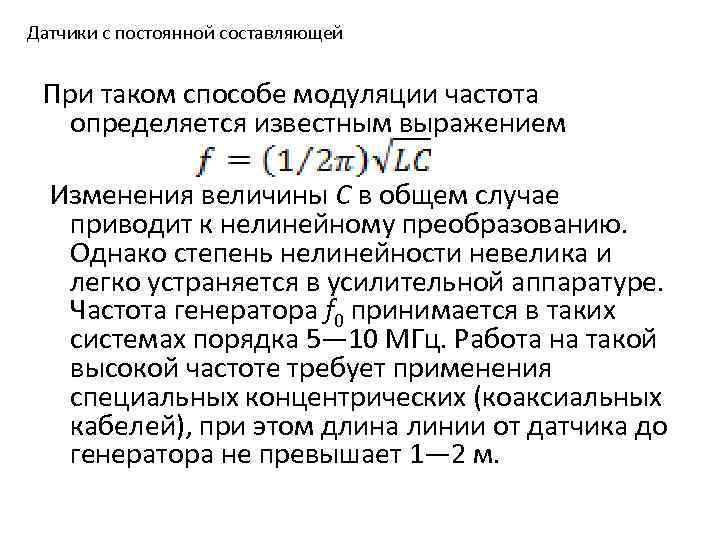 Датчики с постоянной составляющей

При таком способе модуляции частота определяется известным выражением
$f = (1/2\pi)\sqrt{LC}$

Изменения величины $C$ в общем случае приводит к нелинейному преобразованию. Однако степень нелинейности невелика и легко устраняется в усилительной аппаратуре. Частота генератора $f_0$ принимается в таких системах порядка 5—10 МГц. Работа на такой высокой частоте требует применения специальных концентрических (коаксиальных кабелей), при этом длина линии от датчика до генератора не превышает 1—2 м.